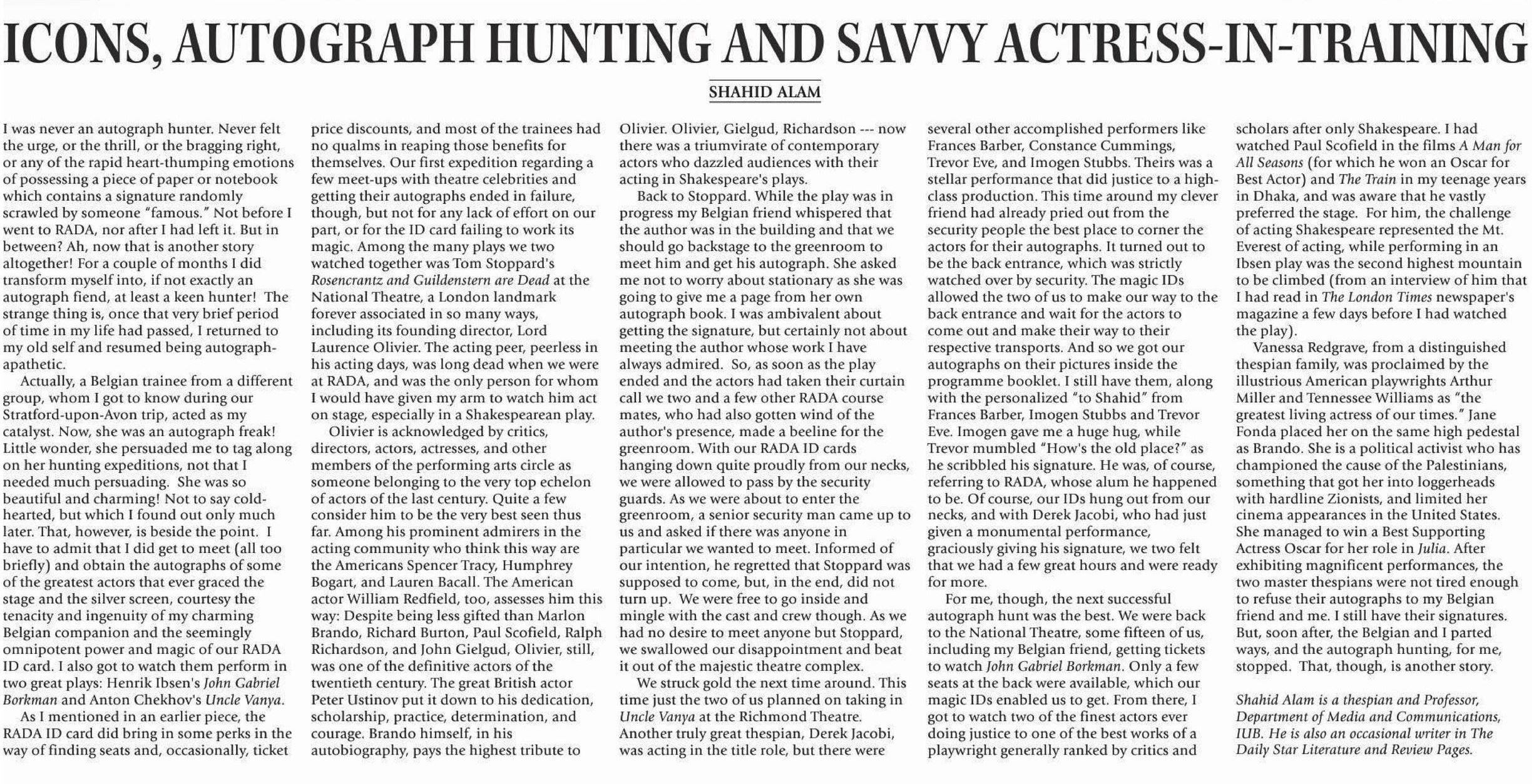 ICONS, AUTOGRAPH HUNTING AND SAVVY ACTRESS-IN-TRAINING

SHAHID ALAM

I was never an autograph hunter. Never felt the urge, or the thrill, or the bragging right, or any of the rapid heart-thumping emotions of possessing a piece of paper or notebook which contains a signature randomly scrawled by someone "famous." Not before I went to RADA, nor after I had left it. But in between? Ah, now that is another story altogether! For a couple of months I did transform myself into, if not exactly an autograph fiend, at least a keen hunter! The strange thing is, once that very brief period of time in my life had passed, I returned to my old self and resumed being autograph-apathetic.

Actually, a Belgian trainee from a different group, whom I got to know during our Stratford-upon-Avon trip, acted as my catalyst. Now, she was an autograph freak! Little wonder, she persuaded me to tag along on her hunting expeditions, not that I needed much persuading. She was so beautiful and charming! Not to say cold-hearted, but which I found out only much later. That, however, is beside the point. I have to admit that I did get to meet (all too briefly) and obtain the autographs of some of the greatest actors that ever graced the stage and the silver screen, courtesy the tenacity and ingenuity of my charming Belgian companion and the seemingly omnipotent power and magic of our RADA ID card. I also got to watch them perform in two great plays: Henrik Ibsen's John Gabriel Borkman and Anton Chekhov's Uncle Vanya.

As I mentioned in an earlier piece, the RADA ID card did bring in some perks in the way of finding seats and, occasionally, ticket price discounts, and most of the trainees had no qualms in reaping those benefits for themselves. Our first expedition regarding a few meet-ups with theatre celebrities and getting their autographs ended in failure, though, but not for any lack of effort on our part, or for the ID card failing to work its magic. Among the many plays we two watched together was Tom Stoppard's Rosencrantz and Guildenstern are Dead at the National Theatre, a London landmark forever associated in so many ways, including its founding director, Lord Laurence Olivier. The acting peer, peerless in his acting days, was long dead when we were at RADA, and was the only person for whom I would have given my arm to watch him act on stage, especially in a Shakespearean play.

Olivier is acknowledged by critics, directors, actors, actresses, and other members of the performing arts circle as someone belonging to the very top echelon of actors of the last century. Quite a few consider him to be the very best seen thus far. Among his prominent admirers in the acting community who think this way are the Americans Spencer Tracy, Humphrey Bogart, and Lauren Bacall. The American actor William Redfield, too, assesses him this way: Despite being less gifted than Marlon Brando, Richard Burton, Paul Scofield, Ralph Richardson, and John Gielgud, Olivier, still, was one of the definitive actors of the twentieth century. The great British actor Peter Ustinov put it down to his dedication, scholarship, practice, determination, and courage. Brando himself, in his autobiography, pays the highest tribute to Olivier. Olivier, Gielgud, Richardson --- now there was a triumvirate of contemporary actors who dazzled audiences with their acting in Shakespeare's plays.

Back to Stoppard. While the play was in progress my Belgian friend whispered that the author was in the building and that we should go backstage to the greenroom to meet him and get his autograph. She asked me not to worry about stationary as she was going to give me a page from her own autograph book. I was ambivalent about getting the signature, but certainly not about meeting the author whose work I have always admired. So, as soon as the play ended and the actors had taken their curtain call we two and a few other RADA course mates, who had also gotten wind of the author's presence, made a beeline for the greenroom. With our RADA ID cards hanging down quite proudly from our necks, we were allowed to pass by the security guards. As we were about to enter the greenroom, a senior security man came up to us and asked if there was anyone in particular we wanted to meet. Informed of our intention, he regretted that Stoppard was supposed to come, but, in the end, did not turn up. We were free to go inside and mingle with the cast and crew though. As we had no desire to meet anyone but Stoppard, we swallowed our disappointment and beat it out of the majestic theatre complex.

We struck gold the next time around. This time just the two of us planned on taking in Uncle Vanya at the Richmond Theatre. Another truly great thespian, Derek Jacobi, was acting in the title role, but there were several other accomplished performers like Frances Barber, Constance Cummings, Trevor Eve, and Imogen Stubbs. Theirs was a stellar performance that did justice to a high-class production. This time around my clever friend had already pried out from the security people the best place to corner the actors for their autographs. It turned out to be the back entrance, which was strictly watched over by security. The magic IDs allowed the two of us to make our way to the back entrance and wait for the actors to come out and make their way to their respective transports. And so we got our autographs on their pictures inside the programme booklet. I still have them, along with the personalized "to Shahid" from Frances Barber, Imogen Stubbs and Trevor Eve. Imogen gave me a huge hug, while Trevor mumbled "How's the old place?" as he scribbled his signature. He was, of course, referring to RADA, whose alum he happened to be. Of course, our IDs hung out from our necks, and with Derek Jacobi, who had just given a monumental performance, graciously giving his signature, we two felt that we had a few great hours and were ready for more.

For me, though, the next successful autograph hunt was the best. We were back to the National Theatre, some fifteen of us, including my Belgian friend, getting tickets to watch John Gabriel Borkman. Only a few seats at the back were available, which our magic IDs enabled us to get. From there, I got to watch two of the finest actors ever doing justice to one of the best works of a playwright generally ranked by critics and scholars after only Shakespeare. I had watched Paul Scofield in the films A Man for All Seasons (for which he won an Oscar for Best Actor) and The Train in my teenage years in Dhaka, and was aware that he vastly preferred the stage. For him, the challenge of acting Shakespeare represented the Mt. Everest of acting, while performing in an Ibsen play was the second highest mountain to be climbed (from an interview of him that I had read in The London Times newspaper's magazine a few days before I had watched the play).

Vanessa Redgrave, from a distinguished thespian family, was proclaimed by the illustrious American playwrights Arthur Miller and Tennessee Williams as "the greatest living actress of our times." Jane Fonda placed her on the same high pedestal as Brando. She is a political activist who has championed the cause of the Palestinians, something that got her into loggerheads with hardline Zionists, and limited her cinema appearances in the United States. She managed to win a Best Supporting Actress Oscar for her role in Julia. After exhibiting magnificent performances, the two master thespians were not tired enough to refuse their autographs to my Belgian friend and me. I still have their signatures. But, soon after, the Belgian and I parted ways, and the autograph hunting, for me, stopped. That, though, is another story.

Shahid Alam is a thespian and Professor, Department of Media and Communications, IUB. He is also an occasional writer in The Daily Star Literature and Review Pages.